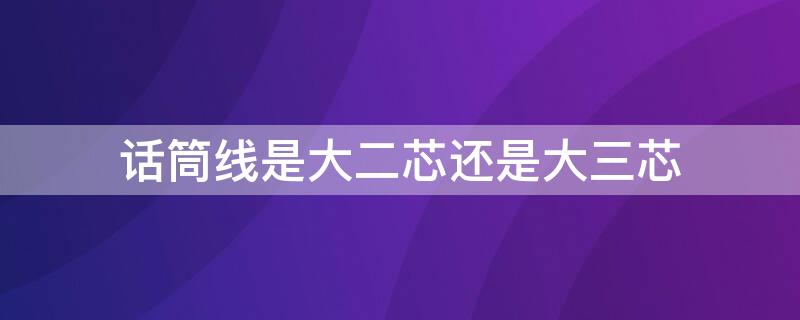 话筒线是大二芯还是大三芯